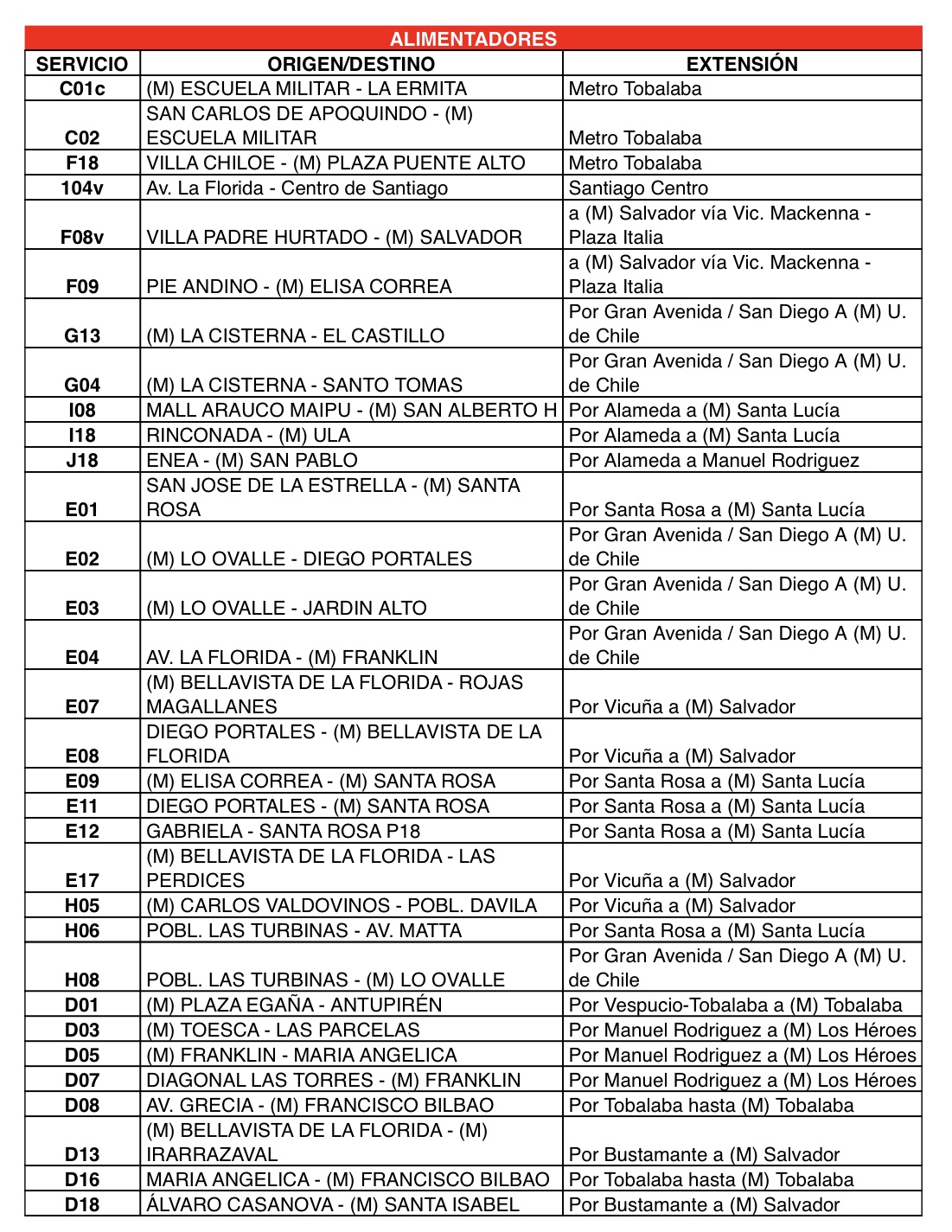 ALIMENTADORES

| SERVICIO | ORIGEN/DESTINO | EXTENSIÓN |
|---|---|---|
| C01c | (M) ESCUELA MILITAR - LA ERMITA | Metro Tobalaba |
| C02 | SAN CARLOS DE APOQUINDO - (M) ESCUELA MILITAR | Metro Tobalaba |
| F18 | VILLA CHILOE - (M) PLAZA PUENTE ALTO | Metro Tobalaba |
| 104v | Av. La Florida - Centro de Santiago | Santiago Centro |
| F08v | VILLA PADRE HURTADO - (M) SALVADOR | a (M) Salvador vía Vic. Mackenna - Plaza Italia |
| F09 | PIE ANDINO - (M) ELISA CORREA | a (M) Salvador vía Vic. Mackenna - Plaza Italia |
| G13 | (M) LA CISTERNA - EL CASTILLO | Por Gran Avenida / San Diego A (M) U. de Chile |
| G04 | (M) LA CISTERNA - SANTO TOMAS | Por Gran Avenida / San Diego A (M) U. de Chile |
| I08 | MALL ARAUCO MAIPU - (M) SAN ALBERTO H | Por Alameda a (M) Santa Lucía |
| I18 | RINCONADA - (M) ULA | Por Alameda a (M) Santa Lucía |
| J18 | ENEA - (M) SAN PABLO | Por Alameda a Manuel Rodriguez |
| E01 | SAN JOSE DE LA ESTRELLA - (M) SANTA ROSA | Por Santa Rosa a (M) Santa Lucía |
| E02 | (M) LO OVALLE - DIEGO PORTALES | Por Gran Avenida / San Diego A (M) U. de Chile |
| E03 | (M) LO OVALLE - JARDIN ALTO | Por Gran Avenida / San Diego A (M) U. de Chile |
| E04 | AV. LA FLORIDA - (M) FRANKLIN | Por Gran Avenida / San Diego A (M) U. de Chile |
| E07 | (M) BELLAVISTA DE LA FLORIDA - ROJAS MAGALLANES | Por Vicuña a (M) Salvador |
| E08 | DIEGO PORTALES - (M) BELLAVISTA DE LA FLORIDA | Por Vicuña a (M) Salvador |
| E09 | (M) ELISA CORREA - (M) SANTA ROSA | Por Santa Rosa a (M) Santa Lucía |
| E11 | DIEGO PORTALES - (M) SANTA ROSA | Por Santa Rosa a (M) Santa Lucía |
| E12 | GABRIELA - SANTA ROSA P18 | Por Santa Rosa a (M) Santa Lucía |
| E17 | (M) BELLAVISTA DE LA FLORIDA - LAS PERDICES | Por Vicuña a (M) Salvador |
| H05 | (M) CARLOS VALDOVINOS - POBL. DAVILA | Por Vicuña a (M) Salvador |
| H06 | POBL. LAS TURBINAS - AV. MATTA | Por Santa Rosa a (M) Santa Lucía |
| H08 | POBL. LAS TURBINAS - (M) LO OVALLE | Por Gran Avenida / San Diego A (M) U. de Chile |
| D01 | (M) PLAZA EGAÑA - ANTUPIRÉN | Por Vespucio-Tobalaba a (M) Tobalaba |
| D03 | (M) TOESCA - LAS PARCELAS | Por Manuel Rodriguez a (M) Los Héroes |
| D05 | (M) FRANKLIN - MARIA ANGELICA | Por Manuel Rodriguez a (M) Los Héroes |
| D07 | DIAGONAL LAS TORRES - (M) FRANKLIN | Por Manuel Rodriguez a (M) Los Héroes |
| D08 | AV. GRECIA - (M) FRANCISCO BILBAO | Por Tobalaba hasta (M) Tobalaba |
| D13 | (M) BELLAVISTA DE LA FLORIDA - (M) IRARRAZAVAL | Por Bustamante a (M) Salvador |
| D16 | MARIA ANGELICA - (M) FRANCISCO BILBAO | Por Tobalaba hasta (M) Tobalaba |
| D18 | ÁLVARO CASANOVA - (M) SANTA ISABEL | Por Bustamante a (M) Salvador |